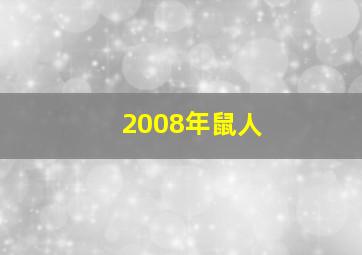 2008年鼠人